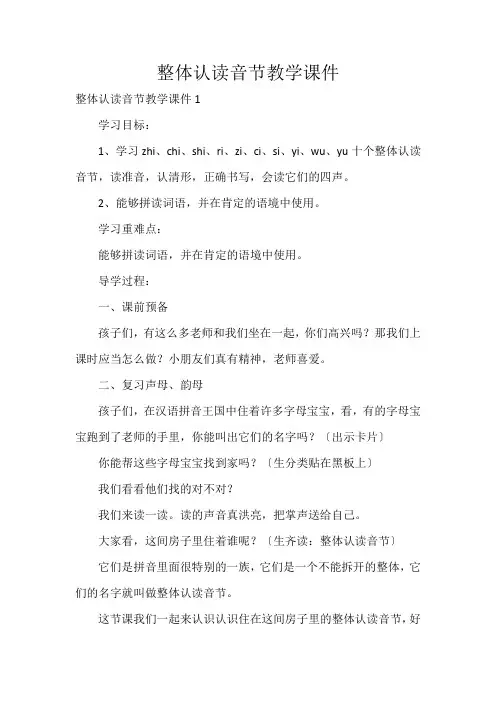 整体认读音节教学课件

整体认读音节教学课件 1

学习目标：

1、学习 zhi、chi、shi、ri、zi、ci、si、yi、wu、yu 十个整体认读音节，读准音，认清形，正确书写，会读它们的四声。

2、能够拼读词语，并在肯定的语境中使用。

学习重难点：

能够拼读词语，并在肯定的语境中使用。

导学过程：

一、课前预备

孩子们，有这么多老师和我们坐在一起，你们高兴吗？那我们上课时应当怎么做？小朋友们真有精神，老师喜爱。

二、复习声母、韵母

孩子们，在汉语拼音王国中住着许多字母宝宝，看，有的字母宝宝跑到了老师的手里，你能叫出它们的名字吗？〔出示卡片〕

你能帮这些字母宝宝找到家吗？〔生分类贴在黑板上〕

我们看看他们找的对不对？

我们来读一读。读的声音真洪亮，把掌声送给自己。

大家看，这间房子里住着谁呢？〔生齐读：整体认读音节〕

它们是拼音里面很特别的一族，它们是一个不能拆开的整体，它们的名字就叫做整体认读音节。

这节课我们一起来认识认识住在这间房子里的整体认读音节，好